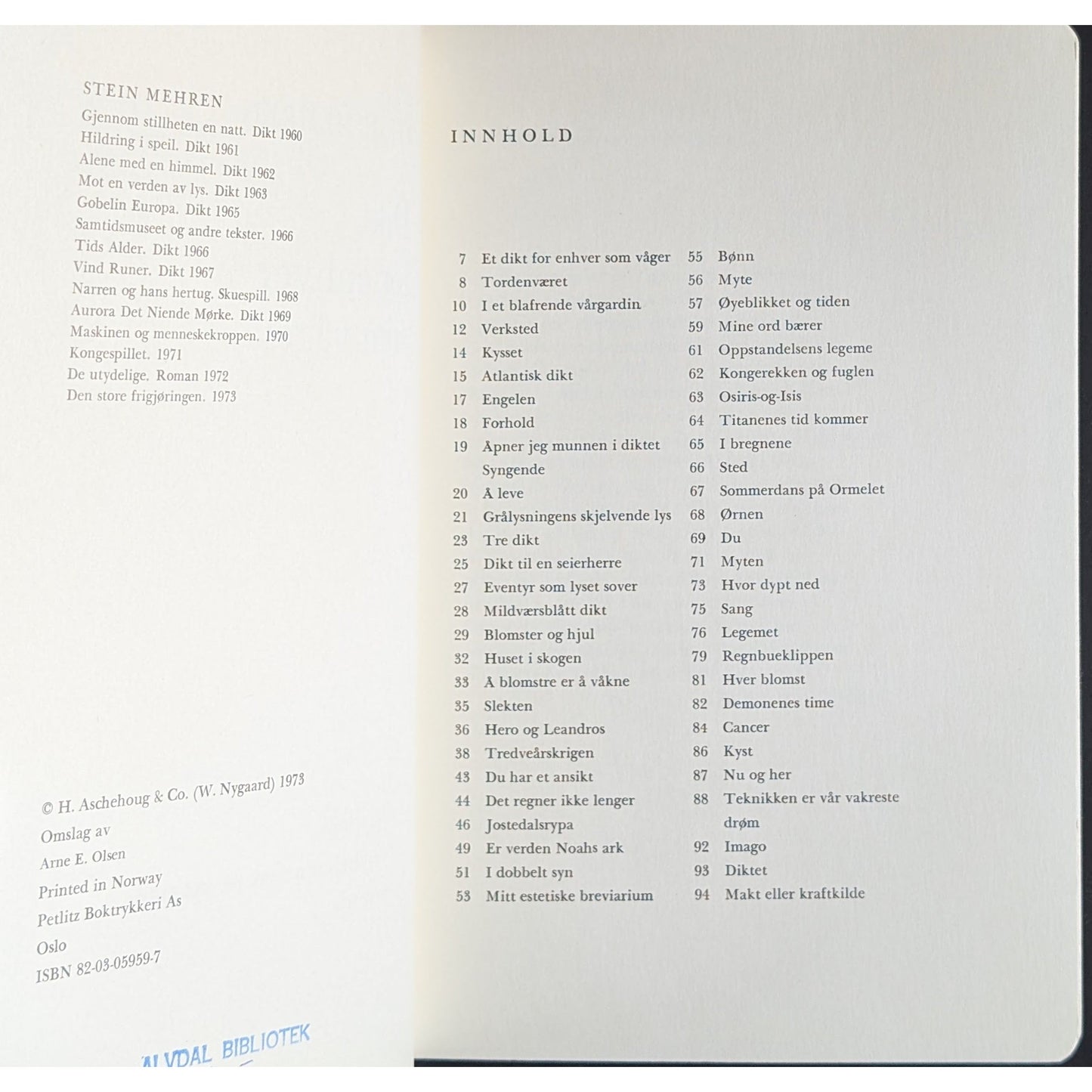 STEIN MEHREN

Gjennom stillheten en natt. Dikt 1960
Hildring i speil. Dikt 1961
Alene med en himmel. Dikt 1962
Mot en verden av lys. Dikt 1963
Gobelin Europa. Dikt 1965
Samtidsmuseet og andre tekster. 1966
Tids Alder. Dikt 1966
Vind Runer. Dikt 1967
Narren og hans hertug. Skuespill. 1968
Aurora Det Niende Mørke. Dikt 1969
Maskinen og menneskekroppen. 1970
Kongespillet. 1971
De utydelige. Roman 1972
Den store frigjøringen. 1973

© H. Aschehoug & Co. (W. Nygaard) 1973
Omslag av
Arne E. Olsen
Printed in Norway
Petlitz Boktrykkeri As
Oslo
ISBN 82-03-05959-7

ALVDAL BIBLIOTEK

INNHOLD

7 Et dikt for enhver som våger
8 Tordenværet
10 I et blafrende vårgardin
12 Verksted
14 Kysset
15 Atlantisk dikt
17 Engelen
18 Forhold
19 Åpner jeg munnen i diktet Syngende
20 Å leve
21 Grålysningens skjelvende lys
23 Tre dikt
25 Dikt til en seierherre
27 Eventyr som lyset sover
28 Mildværsblått dikt
29 Blomster og hjul
32 Huset i skogen
33 Å blomstre er å våkne
35 Slekten
36 Hero og Leandros
38 Tredveårskrigen
43 Du har et ansikt
44 Det regner ikke lenger
46 Jostedalsrypa
49 Er verden Noahs ark
51 I dobbelt syn
53 Mitt estetiske breviarium
55 Bønn
56 Myte
57 Øyeblikket og tiden
59 Mine ord bærer
61 Oppstandelsens legeme
62 Kongerekken og fuglen
63 Osiris-og-Isis
64 Titanenes tid kommer
65 I bregnene
66 Sted
67 Sommerdans på Ormelet
68 Ørnen
69 Du
71 Myten
73 Hvor dypt ned
75 Sang
76 Legemet
79 Regnbueklippen
81 Hver blomst
82 Demonenes time
84 Cancer
86 Kyst
87 Nu og her
88 Teknikken er vår vakreste drøm
92 Imago
93 Diktet
94 Makt eller kraftkilde